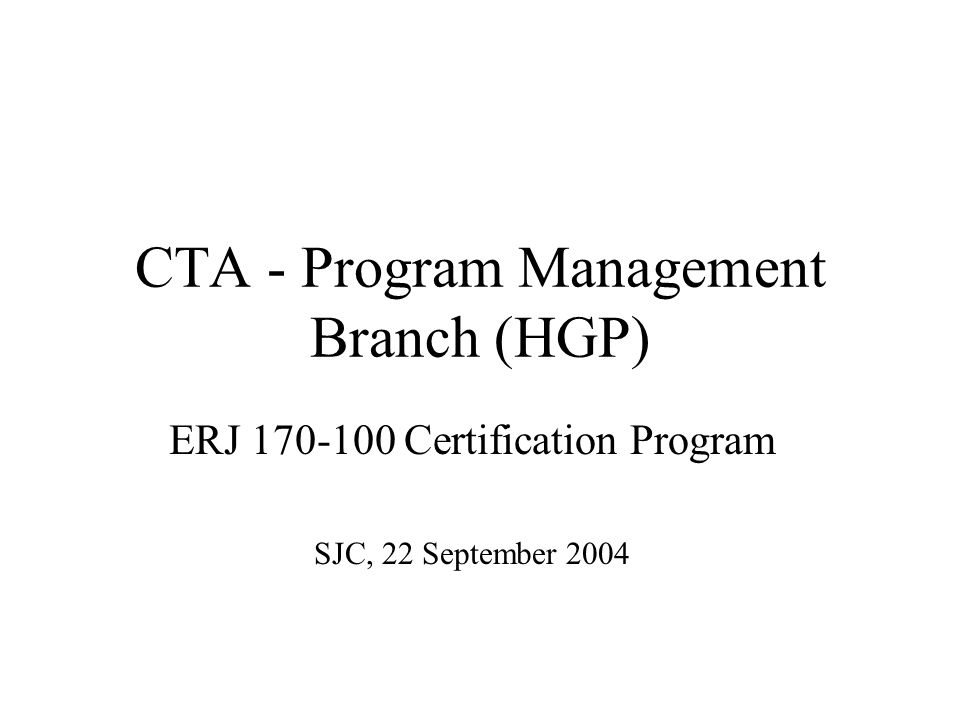 CTA - Program Management Branch (HGP)

ERJ 170-100 Certification Program

SJC, 22 September 2004